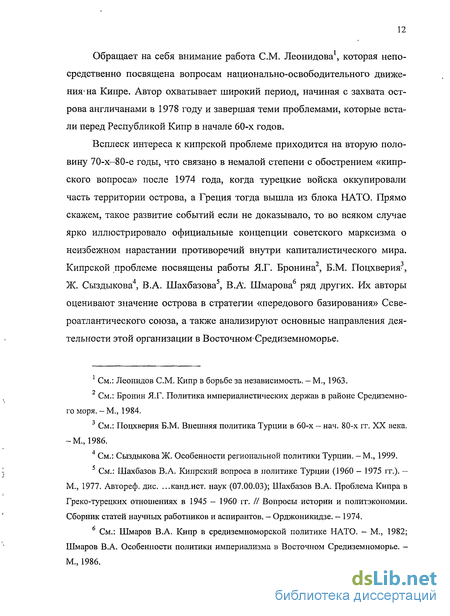 12

Обращает на себя внимание работа С.М. Леонидова$^1$, которая непосредственно посвящена вопросам национально-освободительного движения на Кипре. Автор охватывает широкий период, начиная с захвата острова англичанами в 1978 году и завершая теми проблемами, которые встали перед Республикой Кипр в начале 60-х годов.

Всплеск интереса к кипрской проблеме приходится на вторую половину 70-х–80-е годы, что связано в немалой степени с обострением «кипрского вопроса» после 1974 года, когда турецкие войска оккупировали часть территории острова, а Греция тогда вышла из блока НАТО. Прямо скажем, такое развитие событий если не доказывало, то во всяком случае ярко иллюстрировало официальные концепции советского марксизма о неизбежном нарастании противоречий внутри капиталистического мира. Кипрской проблеме посвящены работы Я.Г. Бронина$^2$, Б.М. Поцхверия$^3$, Ж. Сыздыкова$^4$, В.А. Шахбазова$^5$, В.А. Шмарова$^6$ ряд других. Их авторы оценивают значение острова в стратегии «передового базирования» Североатлантического союза, а также анализируют основные направления деятельности этой организации в Восточном Средиземноморье.

$^1$ См.: Леонидов С.М. Кипр в борьбе за независимость. – М., 1963.

$^2$ См.: Бронин Я.Г. Политика империалистических держав в районе Средиземного моря. – М., 1984.

$^3$ См.: Поцхверия Б.М. Внешняя политика Турции в 60-х – нач. 80-х гг. XX века. – М., 1986.

$^4$ См.: Сыздыкова Ж. Особенности региональной политики Турции. – М., 1999.

$^5$ См.: Шахбазов В.А. Кипрский вопроса в политике Турции (1960 – 1975 гг.). – М., 1977. Автореф. дис. …канд.ист. наук (07.00.03); Шахбазов В.А. Проблема Кипра в Греко-турецких отношениях в 1945 – 1960 гг. // Вопросы истории и политэкономии. Сборник статей научных работников и аспирантов. – Орджоникидзе. – 1974.

$^6$ См.: Шмаров В.А. Кипр в средиземноморской политике НАТО. – М., 1982; Шмаров В.А. Особенности политики империализма в Восточном Средиземноморье. – М., 1986.

dsLib.net
библиотека диссертаций